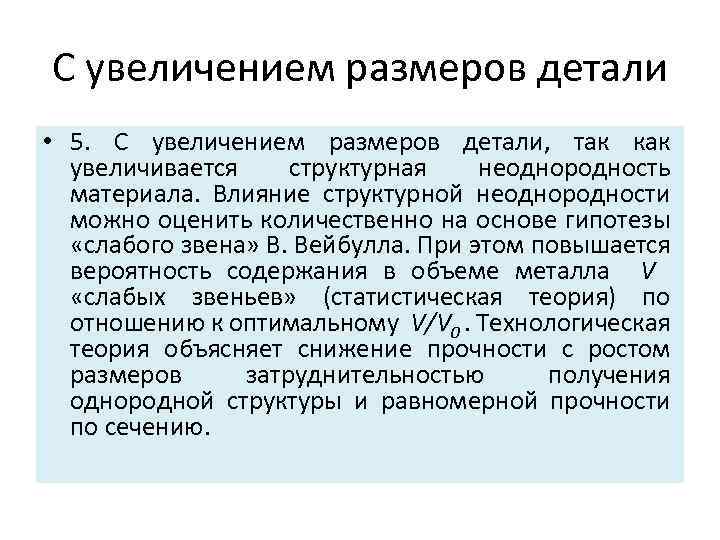 С увеличением размеров детали

• 5. С увеличением размеров детали, так как увеличивается структурная неоднородность материала. Влияние структурной неоднородности можно оценить количественно на основе гипотезы «слабого звена» В. Вейбулла. При этом повышается вероятность содержания в объеме металла $V$ «слабых звеньев» (статистическая теория) по отношению к оптимальному $V/V_0$. Технологическая теория объясняет снижение прочности с ростом размеров затруднительностью получения однородной структуры и равномерной прочности по сечению.